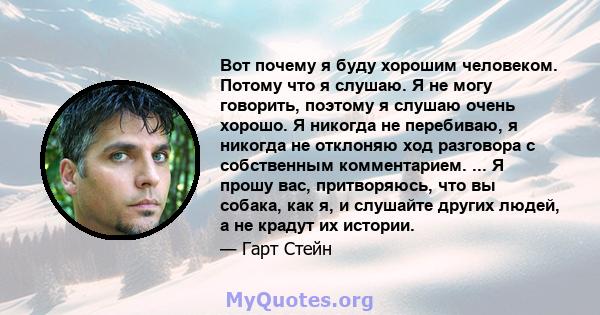 Вот почему я буду хорошим человеком. Потому что я слушаю. Я не могу говорить, поэтому я слушаю очень хорошо. Я никогда не перебиваю, я никогда не отклоняю ход разговора с собственным комментарием. ... Я прошу вас, притворяюсь, что вы собака, как я, и слушайте других людей, а не крадут их истории.

— Гарт Стейн

MyQuotes.org